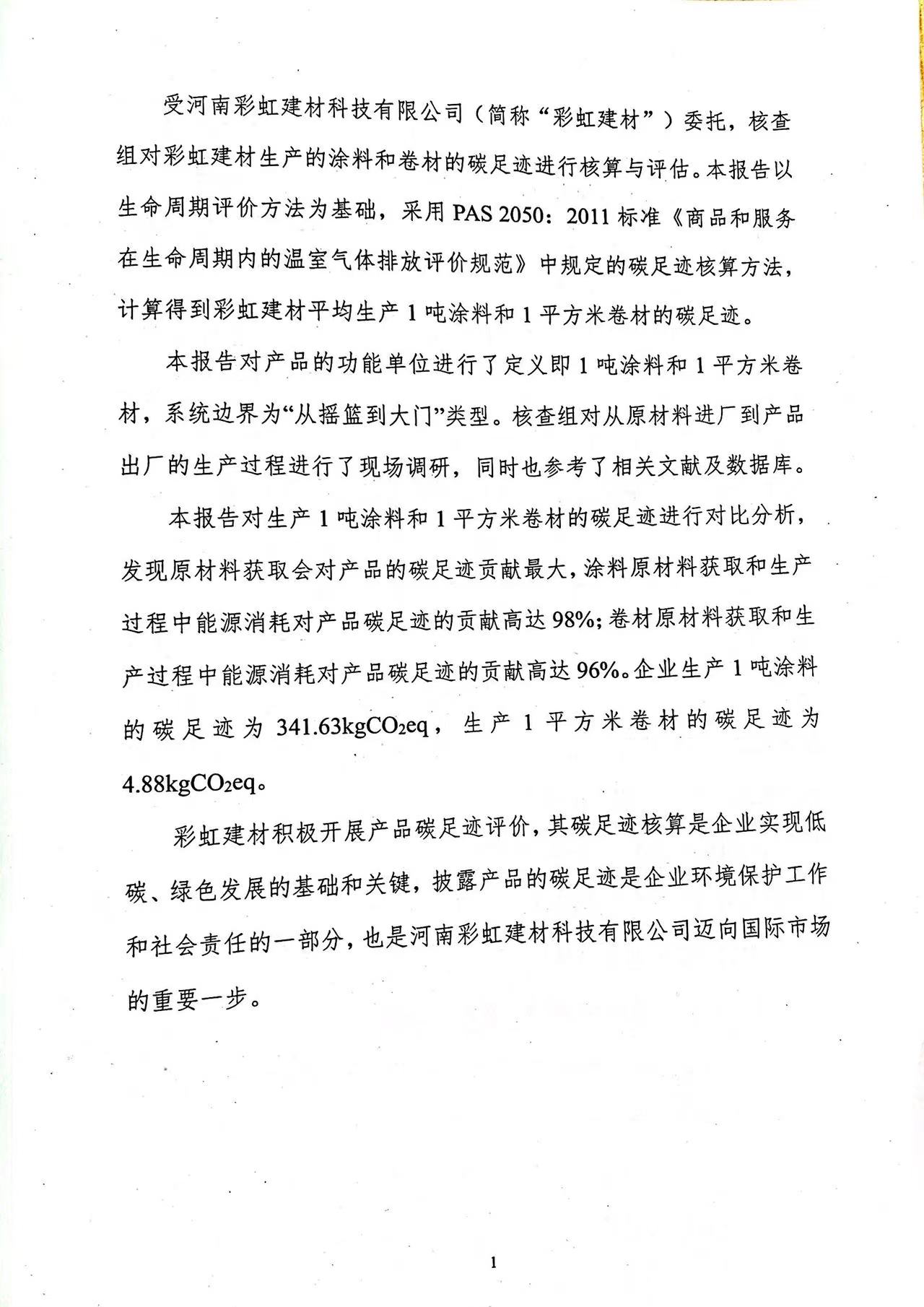 受河南彩虹建材科技有限公司（简称“彩虹建材”）委托，核查组对彩虹建材生产的涂料和卷材的碳足迹进行核算与评估。本报告以生命周期评价方法为基础，采用 PAS 2050：2011 标准《商品和服务在生命周期内的温室气体排放评价规范》中规定的碳足迹核算方法，计算得到彩虹建材平均生产 1 吨涂料和 1 平方米卷材的碳足迹。

本报告对产品的功能单位进行了定义即 1 吨涂料和 1 平方米卷材，系统边界为“从摇篮到大门”类型。核查组对从原材料进厂到产品出厂的生产过程进行了现场调研，同时也参考了相关文献及数据库。

本报告对生产 1 吨涂料和 1 平方米卷材的碳足迹进行对比分析，发现原材料获取会对产品的碳足迹贡献最大，涂料原材料获取和生产过程中能源消耗对产品碳足迹的贡献高达 98%；卷材原材料获取和生产过程中能源消耗对产品碳足迹的贡献高达 96%。企业生产 1 吨涂料的碳足迹为 341.63kg$CO_2$eq，生产 1 平方米卷材的碳足迹为 4.88kg$CO_2$eq。

彩虹建材积极开展产品碳足迹评价，其碳足迹核算是企业实现低碳、绿色发展的基础和关键，披露产品的碳足迹是企业环境保护工作和社会责任的一部分，也是河南彩虹建材科技有限公司迈向国际市场的重要一步。

1